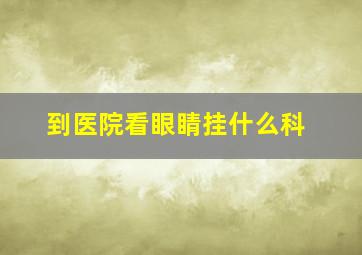 到医院看眼睛挂什么科